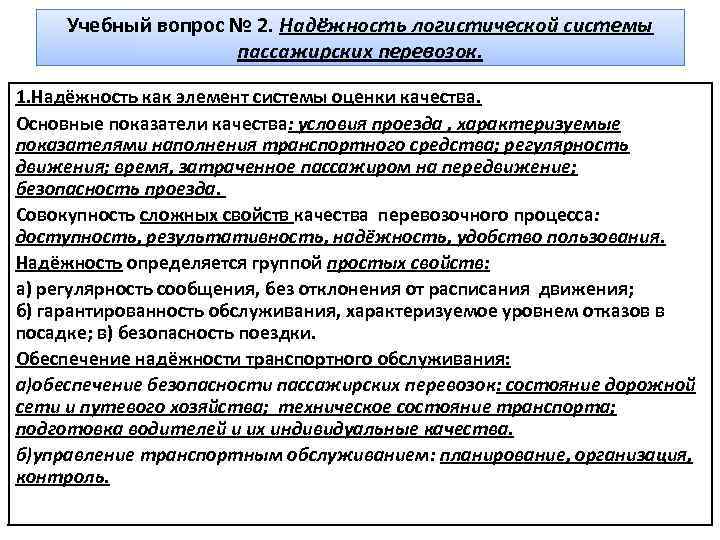 Учебный вопрос № 2. Надёжность логистической системы пассажирских перевозок.

1.Надёжность как элемент системы оценки качества.

Основные показатели качества: условия проезда , характеризуемые показателями наполнения транспортного средства; регулярность движения; время, затраченное пассажиром на передвижение; безопасность проезда.

Совокупность сложных свойств качества перевозочного процесса: доступность, результативность, надёжность, удобство пользования.

Надёжность определяется группой простых свойств:

а) регулярность сообщения, без отклонения от расписания движения;
б) гарантированность обслуживания, характеризуемое уровнем отказов в посадке; в) безопасность поездки.

Обеспечение надёжности транспортного обслуживания:

а)обеспечение безопасности пассажирских перевозок: состояние дорожной сети и путевого хозяйства; техническое состояние транспорта; подготовка водителей и их индивидуальные качества.

б)управление транспортным обслуживанием: планирование, организация, контроль.